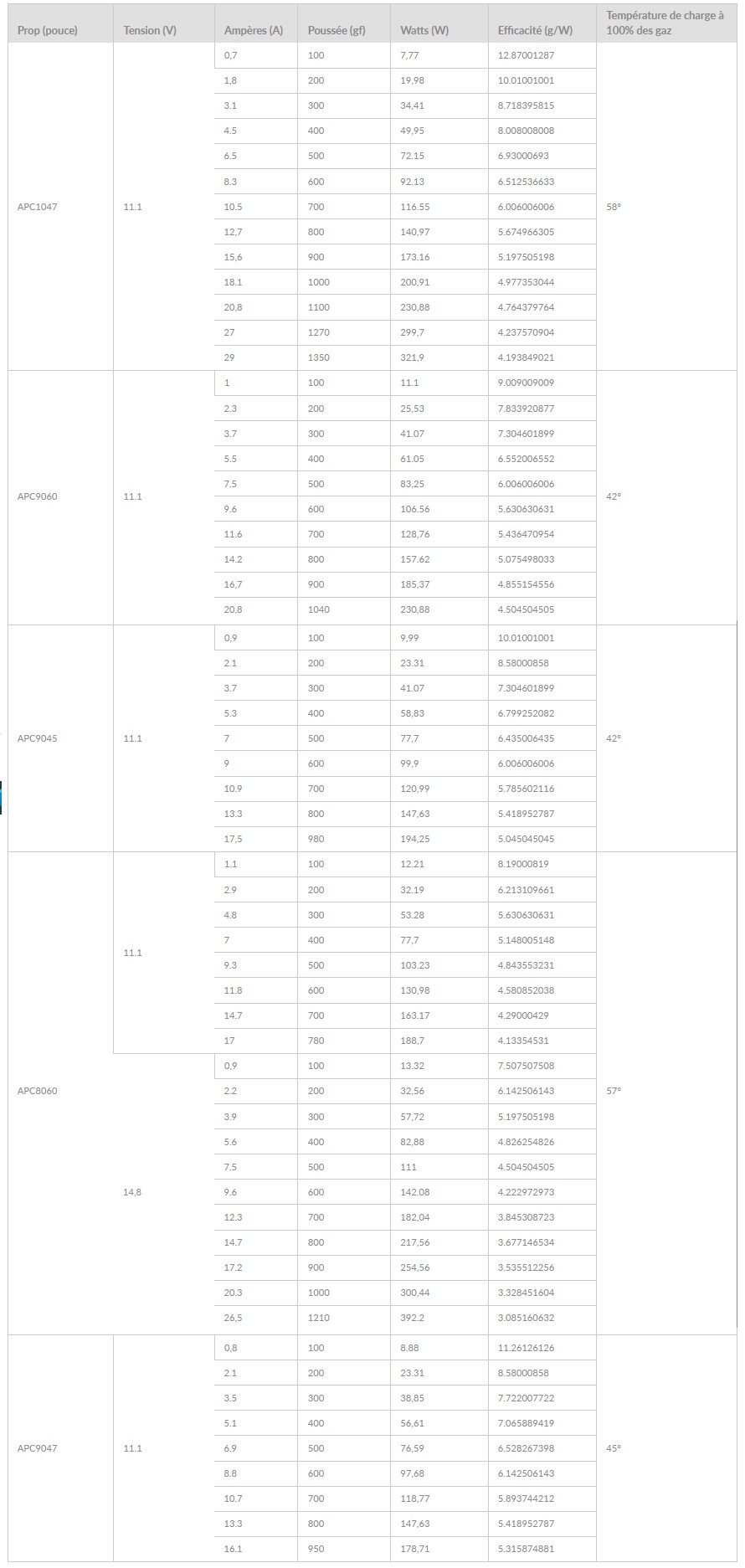 | Prop (pouce) | Tension (V) | Ampères (A) | Poussée (gf) | Watts (W) | Efficacité (g/W) | Température de charge à 100% des gaz |
|---|---|---|---|---|---|---|
| APC1047 | 11.1 | 0,7 | 100 | 7,77 | 12.87001287 | 58° |
| | | 1,8 | 200 | 19,98 | 10.01001001 | |
| | | 3.1 | 300 | 34,41 | 8.718395815 | |
| | | 4.5 | 400 | 49,95 | 8.008008008 | |
| | | 6.5 | 500 | 72.15 | 6.93000693 | |
| | | 8.3 | 600 | 92.13 | 6.512536633 | |
| | | 10.5 | 700 | 116.55 | 6.006006006 | |
| | | 12,7 | 800 | 140,97 | 5.674966305 | |
| | | 15,6 | 900 | 173.16 | 5.197505198 | |
| | | 18.1 | 1000 | 200,91 | 4.977353044 | |
| | | 20,8 | 1100 | 230,88 | 4.764379764 | |
| | | 27 | 1270 | 299,7 | 4.237570904 | |
| | | 29 | 1350 | 321,9 | 4.193849021 | |
| APC9060 | 11.1 | 1 | 100 | 11.1 | 9.009009009 | 42° |
| | | 2.3 | 200 | 25,53 | 7.833920877 | |
| | | 3.7 | 300 | 41.07 | 7.304601899 | |
| | | 5.5 | 400 | 61.05 | 6.552006552 | |
| | | 7.5 | 500 | 83,25 | 6.006006006 | |
| | | 9.6 | 600 | 106.56 | 5.630630631 | |
| | | 11.6 | 700 | 128,76 | 5.436470954 | |
| | | 14.2 | 800 | 157.62 | 5.075498033 | |
| | | 16,7 | 900 | 185,37 | 4.855154556 | |
| | | 20,8 | 1040 | 230,88 | 4.504504505 | |
| APC9045 | 11.1 | 0,9 | 100 | 9,99 | 10.01001001 | 42° |
| | | 2.1 | 200 | 23.31 | 8.58000858 | |
| | | 3.7 | 300 | 41.07 | 7.304601899 | |
| | | 5.3 | 400 | 58,83 | 6.799252082 | |
| | | 7 | 500 | 77,7 | 6.435006435 | |
| | | 9 | 600 | 99,9 | 6.006006006 | |
| | | 10.9 | 700 | 120,99 | 5.785602116 | |
| | | 13.3 | 800 | 147,63 | 5.418952787 | |
| | | 17,5 | 980 | 194,25 | 5.045045045 | |
| APC8060 | 11.1 | 1.1 | 100 | 12.21 | 8.19000819 | 57° |
| | | 2.9 | 200 | 32.19 | 6.213109661 | |
| | | 4.8 | 300 | 53.28 | 5.630630631 | |
| | | 7 | 400 | 77,7 | 5.148005148 | |
| | | 9.3 | 500 | 103.23 | 4.843553231 | |
| | | 11.8 | 600 | 130,98 | 4.580852038 | |
| | | 14.7 | 700 | 163.17 | 4.29000429 | |
| | | 17 | 780 | 188,7 | 4.13354531 | |
| | 14,8 | 0,9 | 100 | 13.32 | 7.507507508 | |
| | | 2.2 | 200 | 32,56 | 6.142506143 | |
| | | 3.9 | 300 | 57,72 | 5.197505198 | |
| | | 5.6 | 400 | 82,88 | 4.826254826 | |
| | | 7.5 | 500 | 111 | 4.504504505 | |
| | | 9.6 | 600 | 142.08 | 4.222972973 | |
| | | 12.3 | 700 | 182,04 | 3.845308723 | |
| | | 14.7 | 800 | 217,56 | 3.677146534 | |
| | | 17.2 | 900 | 254,56 | 3.535512256 | |
| | | 20.3 | 1000 | 300,44 | 3.328451604 | |
| | | 26,5 | 1210 | 392.2 | 3.085160632 | |
| APC9047 | 11.1 | 0,8 | 100 | 8.88 | 11.26126126 | 45° |
| | | 2.1 | 200 | 23.31 | 8.58000858 | |
| | | 3.5 | 300 | 38,85 | 7.722007722 | |
| | | 5.1 | 400 | 56,61 | 7.065889419 | |
| | | 6.9 | 500 | 76,59 | 6.528267398 | |
| | | 8.8 | 600 | 97,68 | 6.142506143 | |
| | | 10.7 | 700 | 118,77 | 5.893744212 | |
| | | 13.3 | 800 | 147,63 | 5.418952787 | |
| | | 16.1 | 950 | 178,71 | 5.315874881 | |